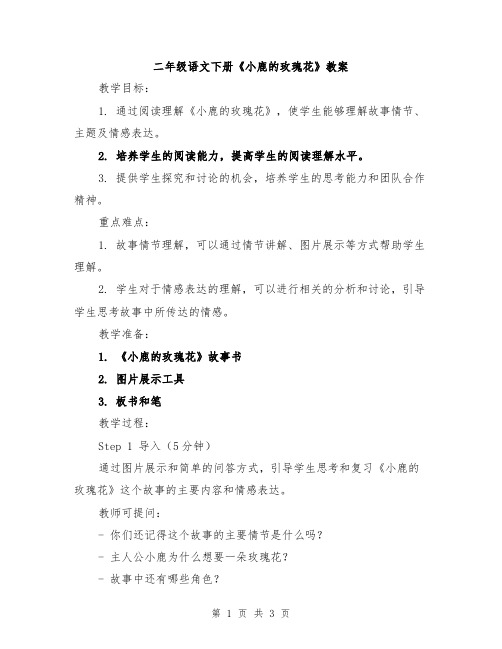 二年级语文下册《小鹿的玫瑰花》教案

教学目标：

1. 通过阅读理解《小鹿的玫瑰花》，使学生能够理解故事情节、主题及情感表达。

2. 培养学生的阅读能力，提高学生的阅读理解水平。

3. 提供学生探究和讨论的机会，培养学生的思考能力和团队合作精神。

重点难点：

1. 故事情节理解，可以通过情节讲解、图片展示等方式帮助学生理解。

2. 学生对于情感表达的理解，可以进行相关的分析和讨论，引导学生思考故事中所传达的情感。

教学准备：

1. 《小鹿的玫瑰花》故事书

2. 图片展示工具

3. 板书和笔

教学过程：

Step 1 导入（5分钟）

通过图片展示和简单的问答方式，引导学生思考和复习《小鹿的玫瑰花》这个故事的主要内容和情感表达。

教师可提问：

- 你们还记得这个故事的主要情节是什么吗？

- 主人公小鹿为什么想要一朵玫瑰花？

- 故事中还有哪些角色？

第 1 页 共 3 页